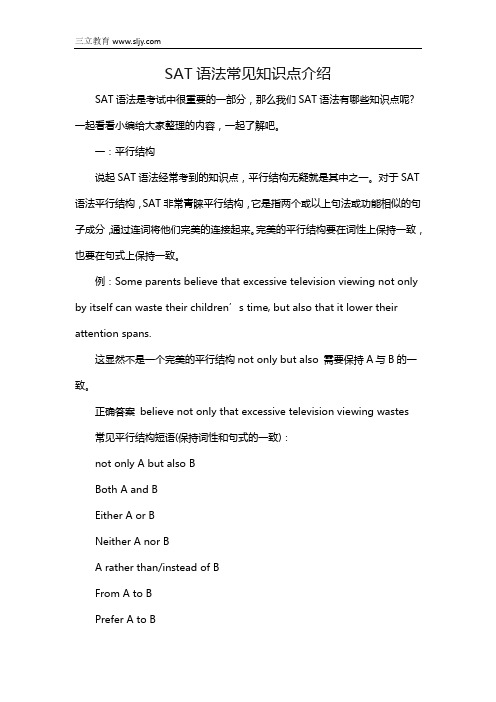 三立教育 www.sljy.com

SAT 语法常见知识点介绍

SAT 语法是考试中很重要的一部分，那么我们 SAT 语法有哪些知识点呢？一起看看小编给大家整理的内容，一起了解吧。

一：平行结构

说起 SAT 语法经常考到的知识点，平行结构无疑就是其中之一。对于 SAT 语法平行结构，SAT 非常青睐平行结构，它是指两个或以上句法或功能相似的句子成分，通过连词将他们完美的连接起来。完美的平行结构要在词性上保持一致，也要在句式上保持一致。

例：Some parents believe that excessive television viewing not only by itself can waste their children’s time, but also that it lower their attention spans.

这显然不是一个完美的平行结构 not only but also 需要保持 A 与 B 的一致。

正确答案 believe not only that excessive television viewing wastes

常见平行结构短语(保持词性和句式的一致)：

not only A but also B

Both A and B

Either A or B

Neither A nor B

A rather than/instead of B

From A to B

Prefer A to B